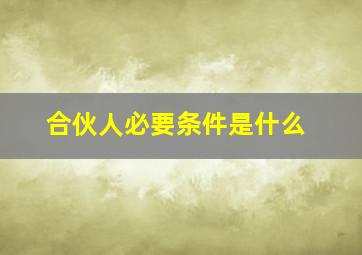 合伙人必要条件是什么